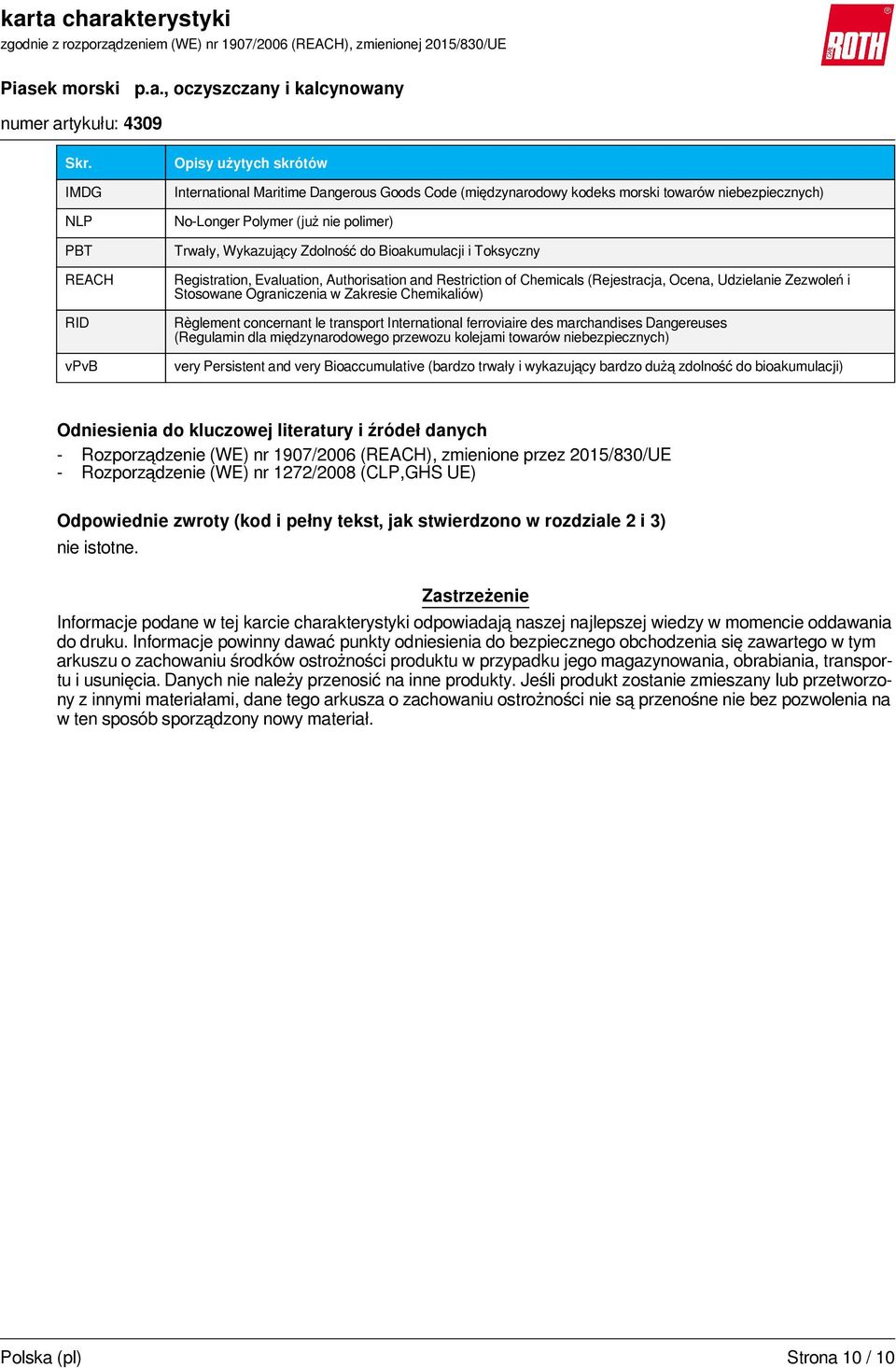 karta charakterystyki
zgodnie z rozporządzeniem (WE) nr 1907/2006 (REACH), zmienionej 2015/830/UE

ROTH

Piasek morski p.a., oczyszczany i kalcynowany

numer artykułu: 4309

| Skr. | Opisy użytych skrótów |
|---|---|
| IMDG | International Maritime Dangerous Goods Code (międzynarodowy kodeks morski towarów niebezpiecznych) |
| NLP | No-Longer Polymer (już nie polimer) |
| PBT | Trwały, Wykazujący Zdolność do Bioakumulacji i Toksyczny |
| REACH | Registration, Evaluation, Authorisation and Restriction of Chemicals (Rejestracja, Ocena, Udzielanie Zezwoleń i Stosowane Ograniczenia w Zakresie Chemikaliów) |
| RID | Règlement concernant le transport International ferroviaire des marchandises Dangereuses (Regulamin dla międzynarodowego przewozu kolejami towarów niebezpiecznych) |
| vPvB | very Persistent and very Bioaccumulative (bardzo trwały i wykazujący bardzo dużą zdolność do bioakumulacji) |

Odniesienia do kluczowej literatury i źródeł danych
- Rozporządzenie (WE) nr 1907/2006 (REACH), zmienione przez 2015/830/UE
- Rozporządzenie (WE) nr 1272/2008 (CLP,GHS UE)

Odpowiednie zwroty (kod i pełny tekst, jak stwierdzono w rozdziale 2 i 3)
nie istotne.

Zastrzeżenie
Informacje podane w tej karcie charakterystyki odpowiadają naszej najlepszej wiedzy w momencie oddawania do druku. Informacje powinny dawać punkty odniesienia do bezpiecznego obchodzenia się zawartego w tym arkuszu o zachowaniu środków ostrożności produktu w przypadku jego magazynowania, obrabiania, transportu i usunięcia. Danych nie należy przenosić na inne produkty. Jeśli produkt zostanie zmieszany lub przetworzony z innymi materiałami, dane tego arkusza o zachowaniu ostrożności nie są przenośne nie bez pozwolenia na w ten sposób sporządzony nowy materiał.

Polska (pl) Strona 10 / 10